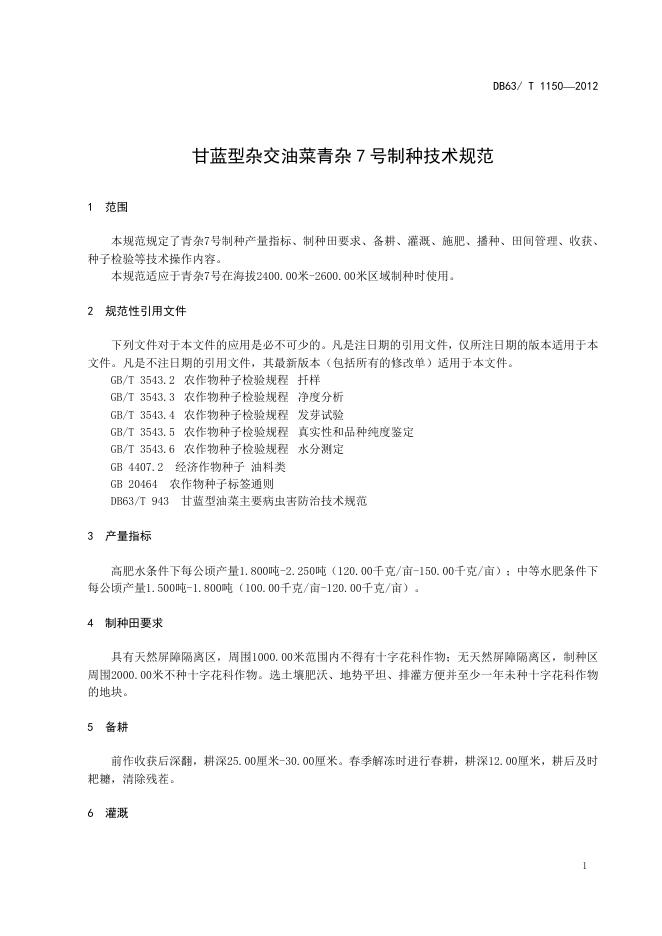 DB63/ T 1150—2012

甘蓝型杂交油菜青杂 7 号制种技术规范

1 范围

本规范规定了青杂7号制种产量指标、制种田要求、备耕、灌溉、施肥、播种、田间管理、收获、种子检验等技术操作内容。
本规范适应于青杂7号在海拔2400.00米-2600.00米区域制种时使用。

2 规范性引用文件

下列文件对于本文件的应用是必不可少的。凡是注日期的引用文件，仅所注日期的版本适用于本文件。凡是不注日期的引用文件，其最新版本（包括所有的修改单）适用于本文件。
GB/T 3543.2 农作物种子检验规程 扦样
GB/T 3543.3 农作物种子检验规程 净度分析
GB/T 3543.4 农作物种子检验规程 发芽试验
GB/T 3543.5 农作物种子检验规程 真实性和品种纯度鉴定
GB/T 3543.6 农作物种子检验规程 水分测定
GB 4407.2 经济作物种子 油料类
GB 20464 农作物种子标签通则
DB63/T 943 甘蓝型油菜主要病虫害防治技术规范

3 产量指标

高肥水条件下每公顷产量1.800吨-2.250吨（120.00千克/亩-150.00千克/亩）；中等水肥条件下每公顷产量1.500吨-1.800吨（100.00千克/亩-120.00千克/亩）。

4 制种田要求

具有天然屏障隔离区，周围1000.00米范围内不得有十字花科作物；无天然屏障隔离区，制种区周围2000.00米不种十字花科作物。选土壤肥沃、地势平坦、排灌方便并至少一年未种十字花科作物的地块。

5 备耕

前作收获后深翻，耕深25.00厘米-30.00厘米。春季解冻时进行春耕，耕深12.00厘米，耕后及时耙耱，清除残茬。

6 灌溉

1